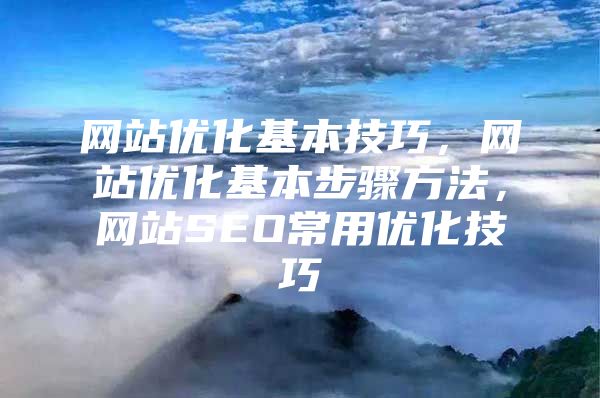 网站优化基本技巧，网站优化基本步骤方法，网站SEO常用优化技巧